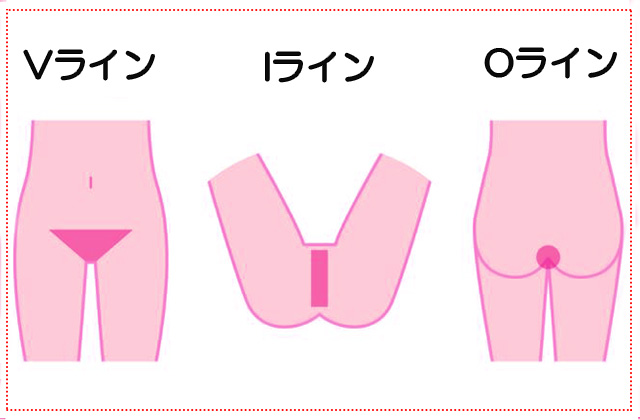 Vライン

Iライン

Oライン